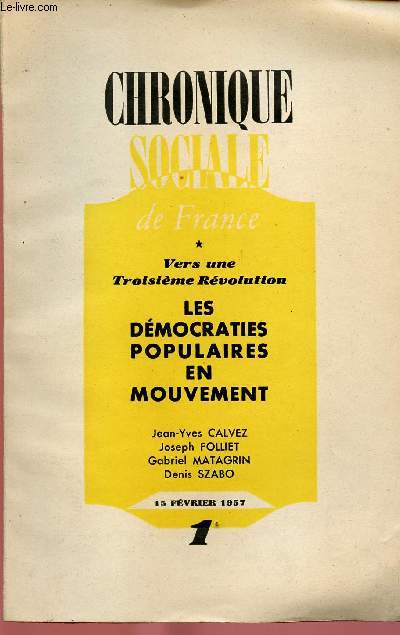 Le-livre.com

CHRONIQUE
SOCIALE
de France

*

Vers une
Troisième Révolution

LES
DÉMOCRATIES
POPULAIRES
EN
MOUVEMENT

Jean-Yves CALVEZ
Joseph FOLLIET
Gabriel MATAGRIN
Denis SZABO

15 FÉVRIER 1957

1